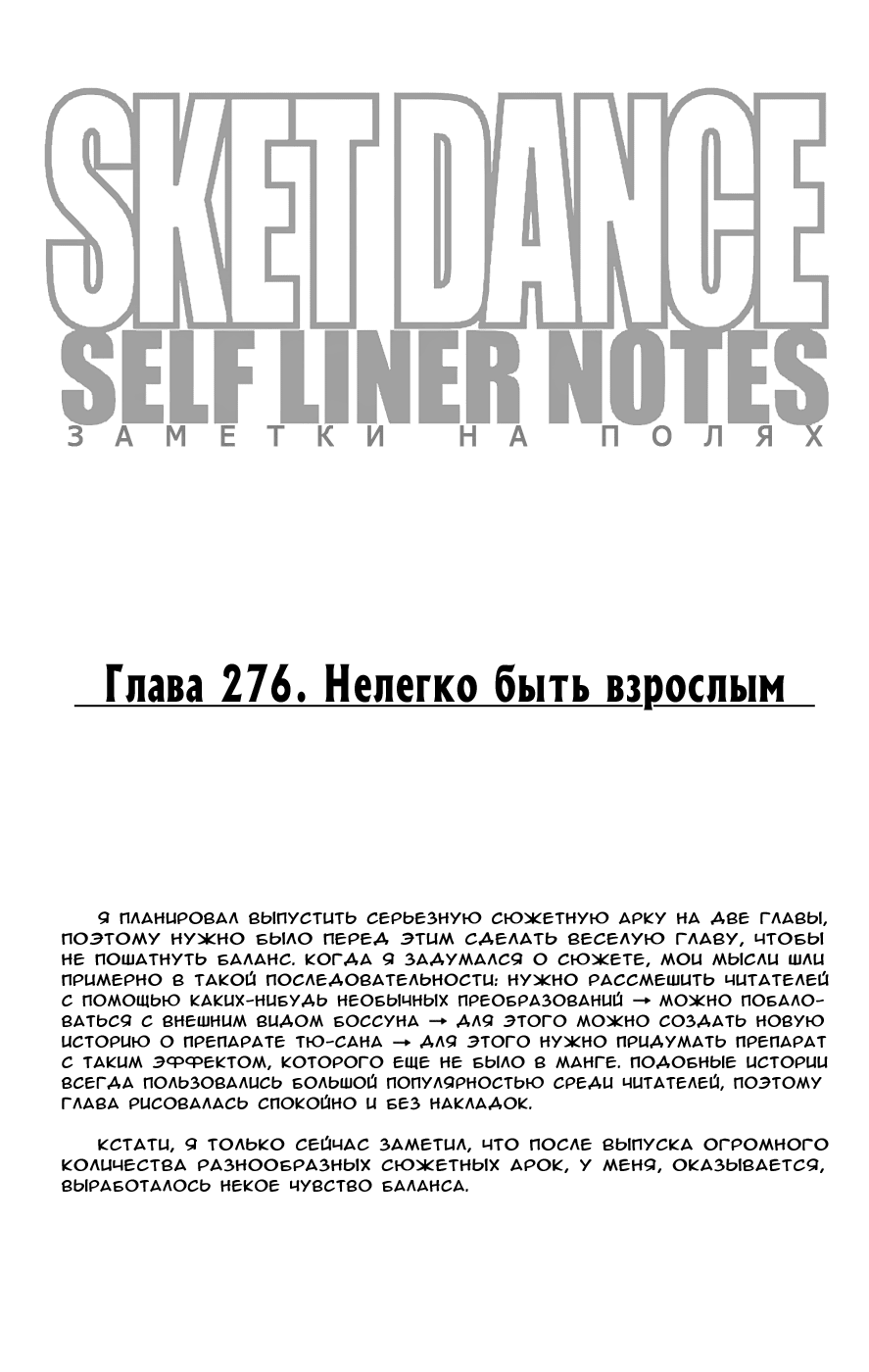 SKET DANCE
SELF LINER NOTES
ЗАМЕТКИ НА ПОЛЯХ

Глава 276. Нелегко быть взрослым

Я ПЛАНИРОВАЛ ВЫПУСТИТЬ СЕРЬЕЗНУЮ СЮЖЕТНУЮ АРКУ НА ДВЕ ГЛАВЫ, ПОЭТОМУ НУЖНО БЫЛО ПЕРЕД ЭТИМ СДЕЛАТЬ ВЕСЕЛУЮ ГЛАВУ, ЧТОБЫ НЕ ПОШАТНУТЬ БАЛАНС. КОГДА Я ЗАДУМАЛСЯ О СЮЖЕТЕ, МОИ МЫСЛИ ШЛИ ПРИМЕРНО В ТАКОЙ ПОСЛЕДОВАТЕЛЬНОСТИ: НУЖНО РАССМЕШИТЬ ЧИТАТЕЛЕЙ С ПОМОЩЬЮ КАКИХ-НИБУДЬ НЕОБЫЧНЫХ ПРЕОБРАЗОВАНИЙ → МОЖНО ПОБАЛОВАТЬСЯ С ВНЕШНИМ ВИДОМ БОССУНА → ДЛЯ ЭТОГО МОЖНО СОЗДАТЬ НОВУЮ ИСТОРИЮ О ПРЕПАРАТЕ ТЮ-САНА → ДЛЯ ЭТОГО НУЖНО ПРИДУМАТЬ ПРЕПАРАТ С ТАКИМ ЭФФЕКТОМ, КОТОРОГО ЕЩЕ НЕ БЫЛО В МАНГЕ. ПОДОБНЫЕ ИСТОРИИ ВСЕГДА ПОЛЬЗОВАЛИСЬ БОЛЬШОЙ ПОПУЛЯРНОСТЬЮ СРЕДИ ЧИТАТЕЛЕЙ, ПОЭТОМУ ГЛАВА РИСОВАЛАСЬ СПОКОЙНО И БЕЗ НАКЛАДОК.

КСТАТИ, Я ТОЛЬКО СЕЙЧАС ЗАМЕТИЛ, ЧТО ПОСЛЕ ВЫПУСКА ОГРОМНОГО КОЛИЧЕСТВА РАЗНООБРАЗНЫХ СЮЖЕТНЫХ АРОК, У МЕНЯ, ОКАЗЫВАЕТСЯ, ВЫРАБОТАЛОСЬ НЕКОЕ ЧУВСТВО БАЛАНСА.